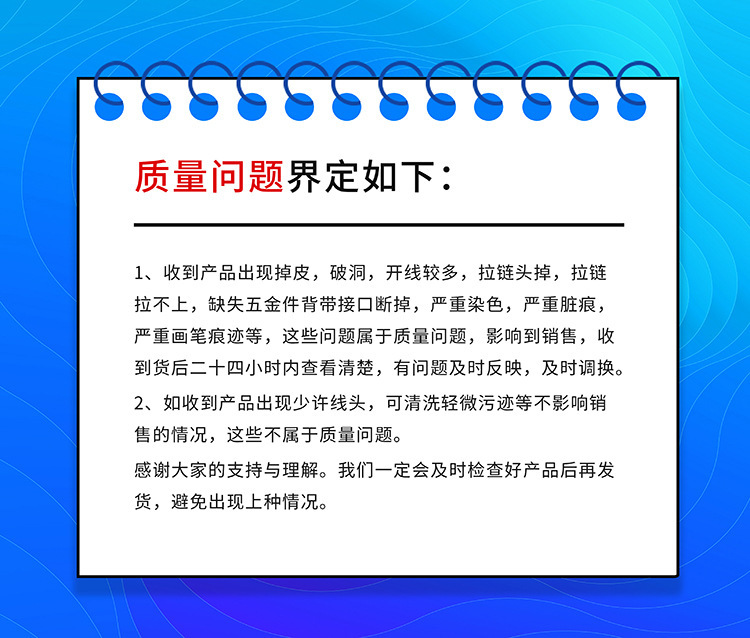 质量问题界定如下：

1、收到产品出现掉皮，破洞，开线较多，拉链头掉，拉链拉不上，缺失五金件背带接口断掉，严重染色，严重脏痕，严重画笔痕迹等，这些问题属于质量问题，影响到销售，收到货后二十四小时内查看清楚，有问题及时反映，及时调换。

2、如收到产品出现少许线头，可清洗轻微污迹等不影响销售的情况，这些不属于质量问题。

感谢大家的支持与理解。我们一定会及时检查好产品后再发货，避免出现上种情况。